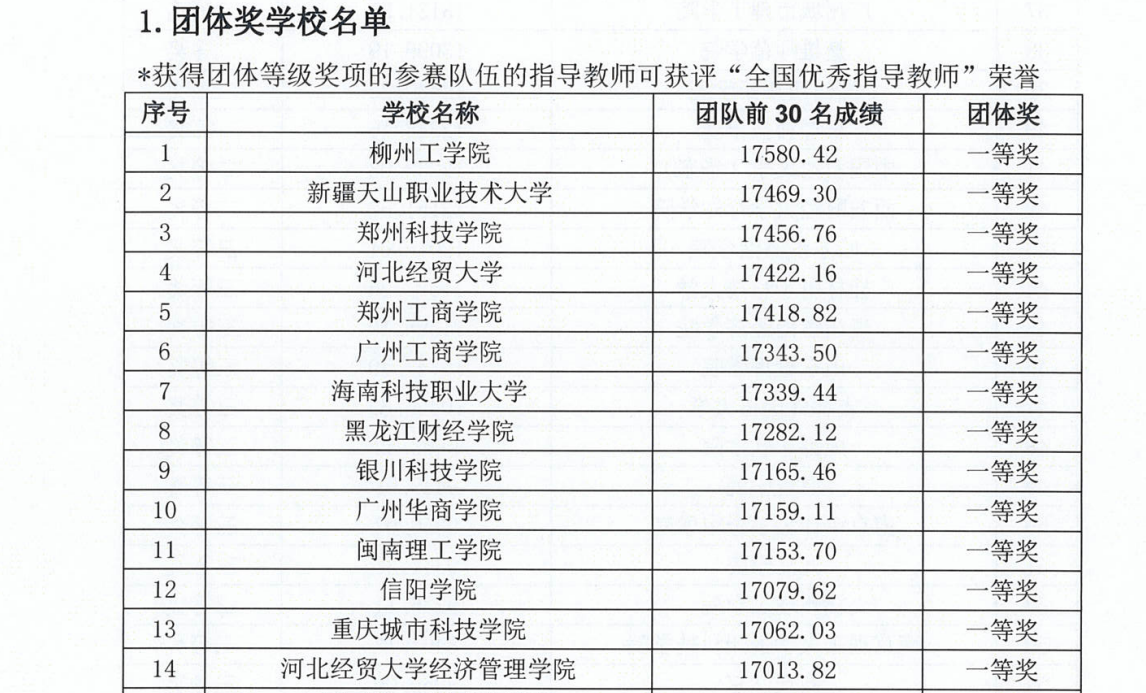 1.团体奖学校名单

*获得团体等级奖项的参赛队伍的指导教师可获评“全国优秀指导教师”荣誉

| 序号 | 学校名称 | 团队前 30 名成绩 | 团体奖 |
|---|---|---|---|
| 1 | 柳州工学院 | 17580.42 | 一等奖 |
| 2 | 新疆天山职业技术大学 | 17469.30 | 一等奖 |
| 3 | 郑州科技学院 | 17456.76 | 一等奖 |
| 4 | 河北经贸大学 | 17422.16 | 一等奖 |
| 5 | 郑州工商学院 | 17418.82 | 一等奖 |
| 6 | 广州工商学院 | 17343.50 | 一等奖 |
| 7 | 海南科技职业大学 | 17339.44 | 一等奖 |
| 8 | 黑龙江财经学院 | 17282.12 | 一等奖 |
| 9 | 银川科技学院 | 17165.46 | 一等奖 |
| 10 | 广州华商学院 | 17159.11 | 一等奖 |
| 11 | 闽南理工学院 | 17153.70 | 一等奖 |
| 12 | 信阳学院 | 17079.62 | 一等奖 |
| 13 | 重庆城市科技学院 | 17062.03 | 一等奖 |
| 14 | 河北经贸大学经济管理学院 | 17013.82 | 一等奖 |